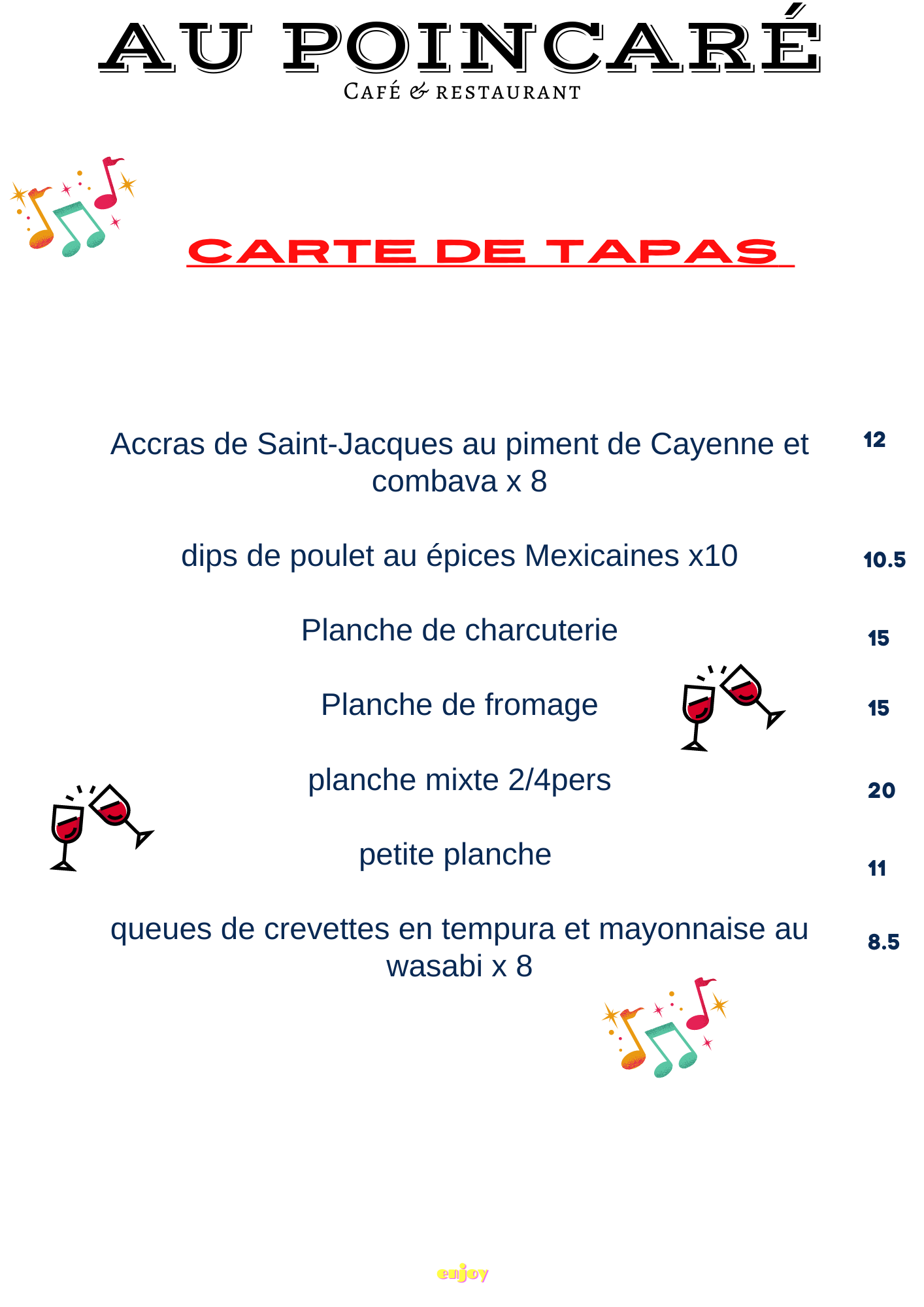 AU POINCARÉ
CAFÉ & RESTAURANT

CARTE DE TAPAS

Accras de Saint-Jacques au piment de Cayenne et combava x 8 12

dips de poulet au épices Mexicaines x10 10.5

Planche de charcuterie 15

Planche de fromage 15

planche mixte 2/4pers 20

petite planche 11

queues de crevettes en tempura et mayonnaise au wasabi x 8 8.5

enjoy